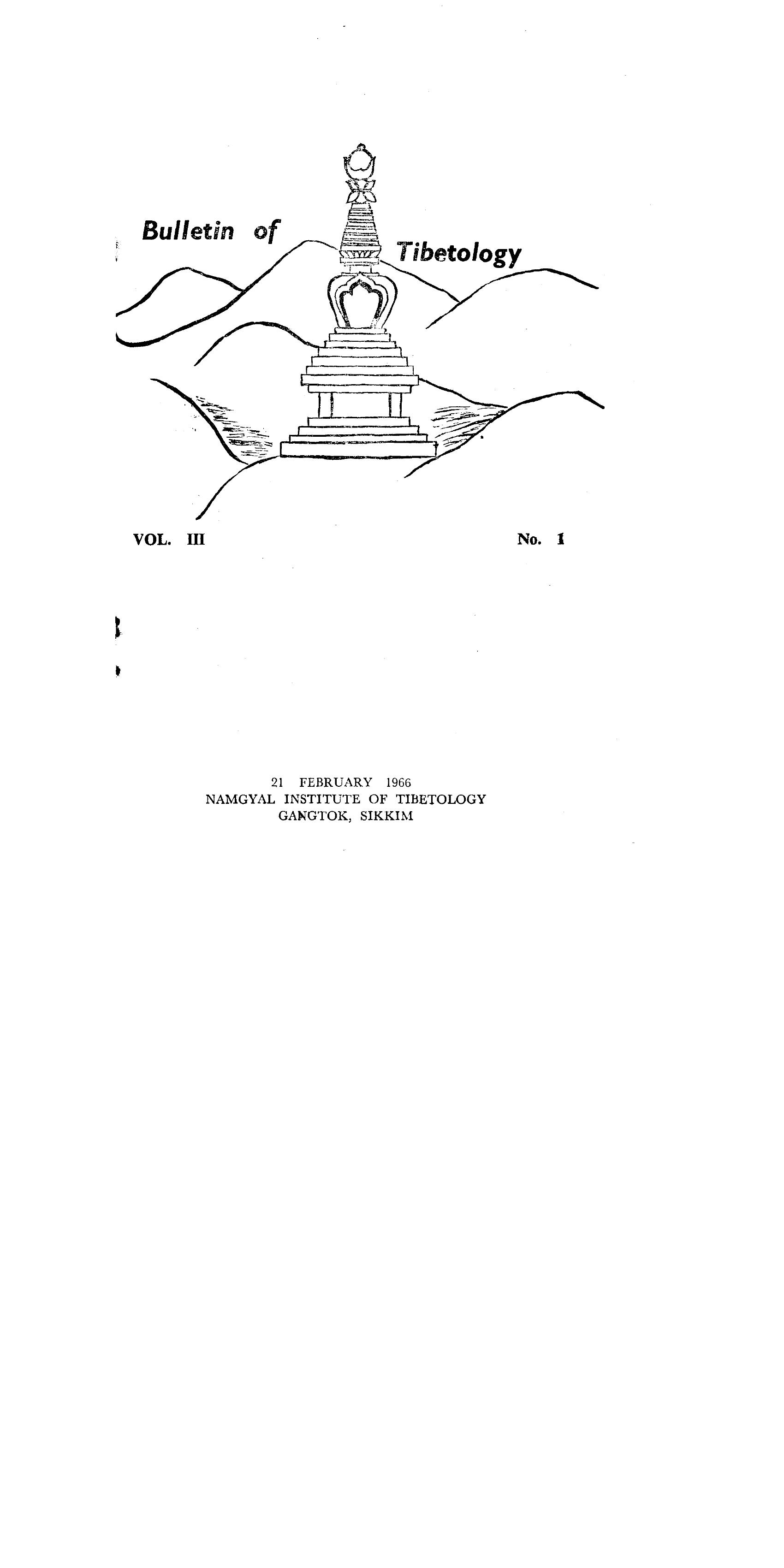 Bulletin of Tibetology

VOL. III

No. 1

21 FEBRUARY 1966
NAMGYAL INSTITUTE OF TIBETOLOGY
GANGTOK, SIKKIM